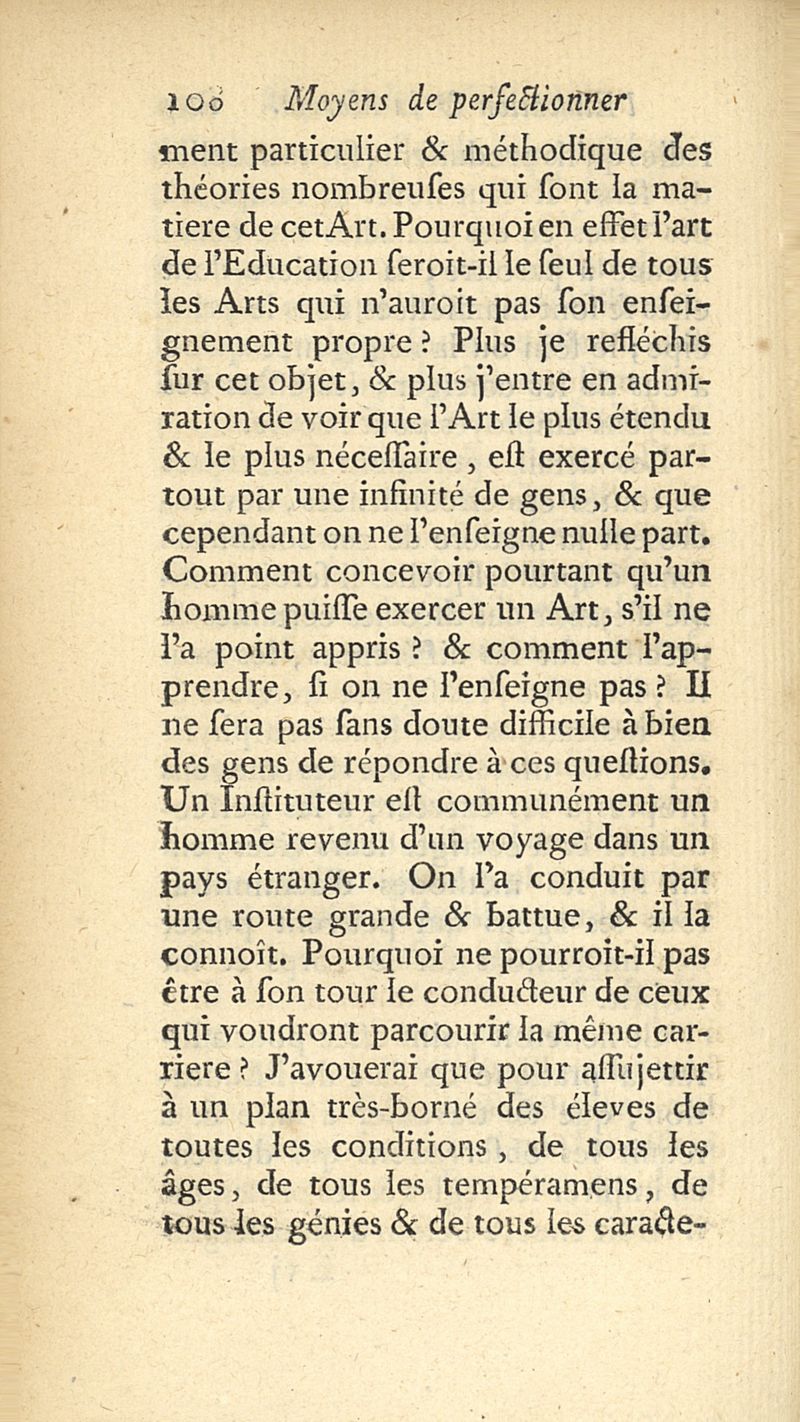 100 Moyens de perfectionner

ment particulier & méthodique des théories nombreuſes qui ſont la matiere de cet Art. Pourquoi en effet l'art de l'Education ſeroit-il le ſeul de tous les Arts qui n'auroit pas ſon enſeignement propre ? Plus je refléchis ſur cet objet, & plus j'entre en admiration de voir que l'Art le plus étendu & le plus néceſſaire, eſt exercé partout par une infinité de gens, & que cependant on ne l'enſeigne nulle part. Comment concevoir pourtant qu'un homme puiſſe exercer un Art, s'il ne l'a point appris ? & comment l'apprendre, ſi on ne l'enſeigne pas ? Il ne ſera pas ſans doute difficile à bien des gens de répondre à ces queſtions. Un Inſtituteur eſt communément un homme revenu d'un voyage dans un pays étranger. On l'a conduit par une route grande & battue, & il la connoît. Pourquoi ne pourroit-il pas être à ſon tour le conducteur de ceux qui voudront parcourir la même carriere ? J'avouerai que pour aſſujettir à un plan très-borné des éleves de toutes les conditions, de tous les âges, de tous les tempéramens, de tous les génies & de tous les caracte-